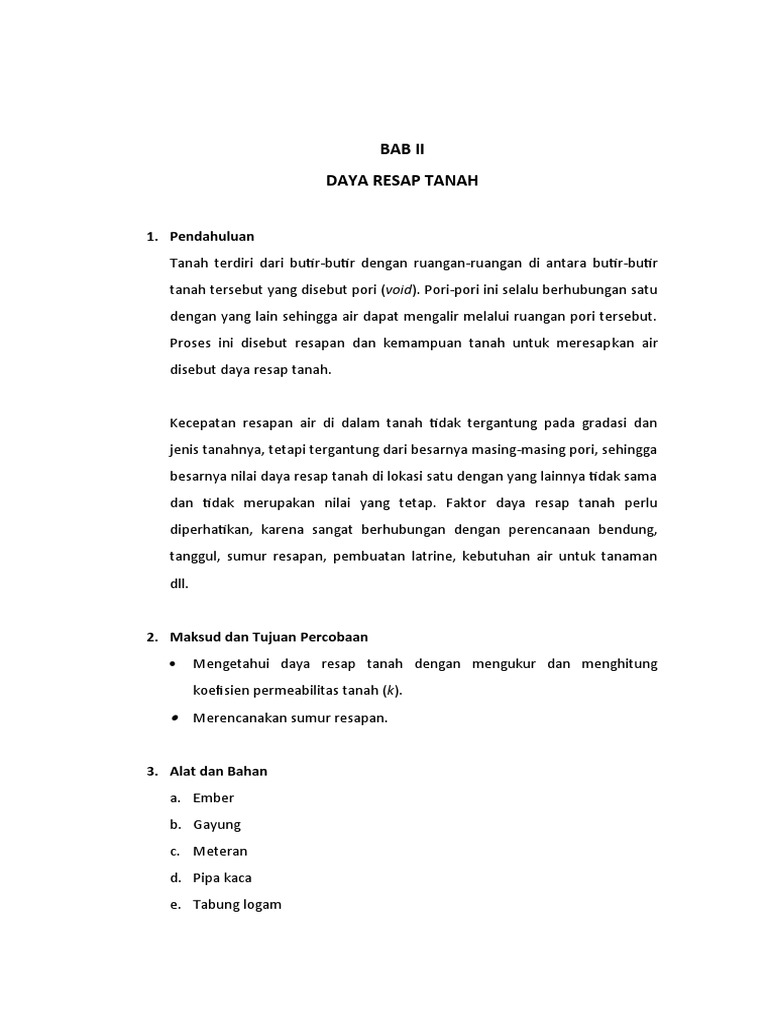 BAB II

DAYA RESAP TANAH

1. Pendahuluan

Tanah terdiri dari butir-butir dengan ruangan-ruangan di antara butir-butir tanah tersebut yang disebut pori (void). Pori-pori ini selalu berhubungan satu dengan yang lain sehingga air dapat mengalir melalui ruangan pori tersebut. Proses ini disebut resapan dan kemampuan tanah untuk meresapkan air disebut daya resap tanah.

Kecepatan resapan air di dalam tanah tidak tergantung pada gradasi dan jenis tanahnya, tetapi tergantung dari besarnya masing-masing pori, sehingga besarnya nilai daya resap tanah di lokasi satu dengan yang lainnya tidak sama dan tidak merupakan nilai yang tetap. Faktor daya resap tanah perlu diperhatikan, karena sangat berhubungan dengan perencanaan bendung, tanggul, sumur resapan, pembuatan latrine, kebutuhan air untuk tanaman dll.

2. Maksud dan Tujuan Percobaan

• Mengetahui daya resap tanah dengan mengukur dan menghitung koefisien permeabilitas tanah (k).

• Merencanakan sumur resapan.

3. Alat dan Bahan

a. Ember

b. Gayung

c. Meteran

d. Pipa kaca

e. Tabung logam